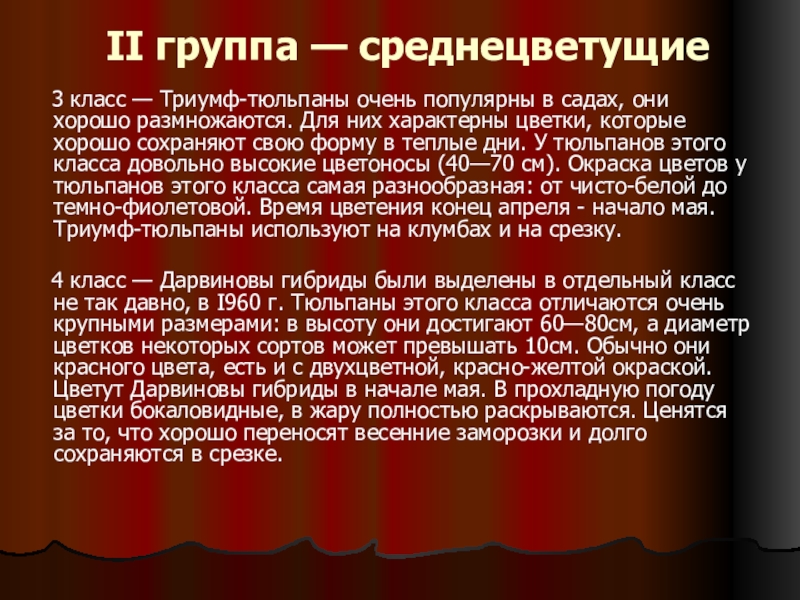 II группа — среднецветущие

3 класс — Триумф-тюльпаны очень популярны в садах, они хорошо размножаются. Для них характерны цветки, которые хорошо сохраняют свою форму в теплые дни. У тюльпанов этого класса довольно высокие цветоносы (40—70 см). Окраска цветов у тюльпанов этого класса самая разнообразная: от чисто-белой до темно-фиолетовой. Время цветения конец апреля - начало мая. Триумф-тюльпаны используют на клумбах и на срезку.

4 класс — Дарвиновы гибриды были выделены в отдельный класс не так давно, в I960 г. Тюльпаны этого класса отличаются очень крупными размерами: в высоту они достигают 60—80см, а диаметр цветков некоторых сортов может превышать 10см. Обычно они красного цвета, есть и с двухцветной, красно-желтой окраской. Цветут Дарвиновы гибриды в начале мая. В прохладную погоду цветки бокаловидные, в жару полностью раскрываются. Ценятся за то, что хорошо переносят весенние заморозки и долго сохраняются в срезке.